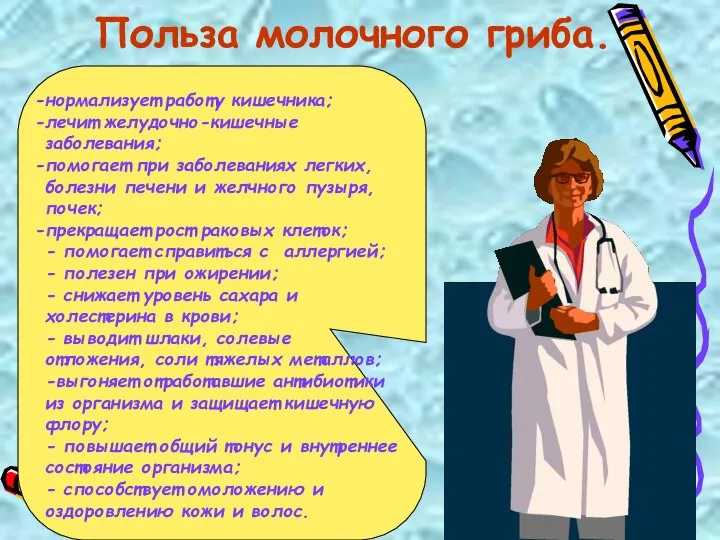 Польза молочного гриба.

-нормализует работу кишечника;
-лечит желудочно-кишечные заболевания;
-помогает при заболеваниях легких, болезни печени и желчного пузыря, почек;
-прекращает рост раковых клеток;
- помогает справиться с аллергией;
- полезен при ожирении;
- снижает уровень сахара и холестерина в крови;
- выводит шлаки, солевые отложения, соли тяжелых металлов;
-выгоняет отработавшие антибиотики из организма и защищает кишечную флору;
- повышает общий тонус и внутреннее состояние организма;
- способствует омоложению и оздоровлению кожи и волос.